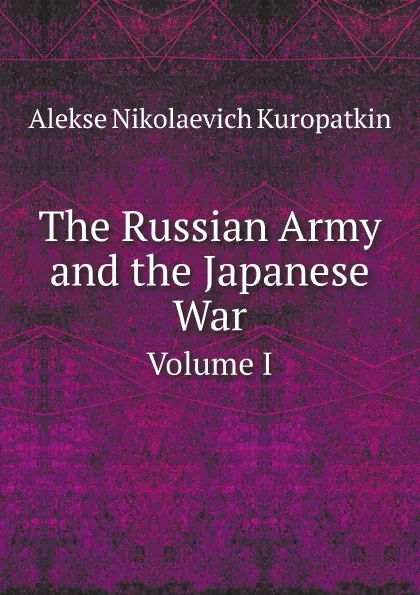 Alekse Nikolaevich Kuropatkin

The Russian Army and the Japanese War

Volume I